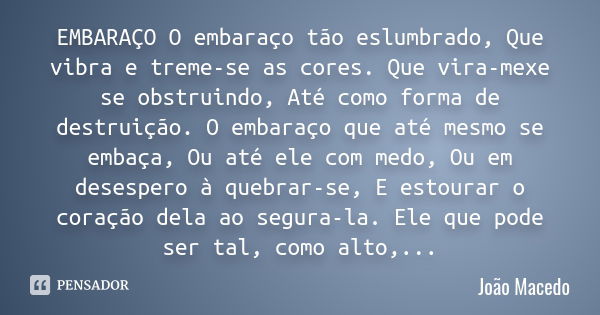 EMBARAÇO O embaraço tão eslumbrado, Que vibra e treme-se as cores. Que vira-mexe se obstruindo, Até como forma de destruição. O embaraço que até mesmo se embaça, Ou até ele com medo, Ou em desespero à quebrar-se, E estourar o coração dela ao segura-la. Ele que pode ser tal, como alto,...

PENSADOR

João Macedo